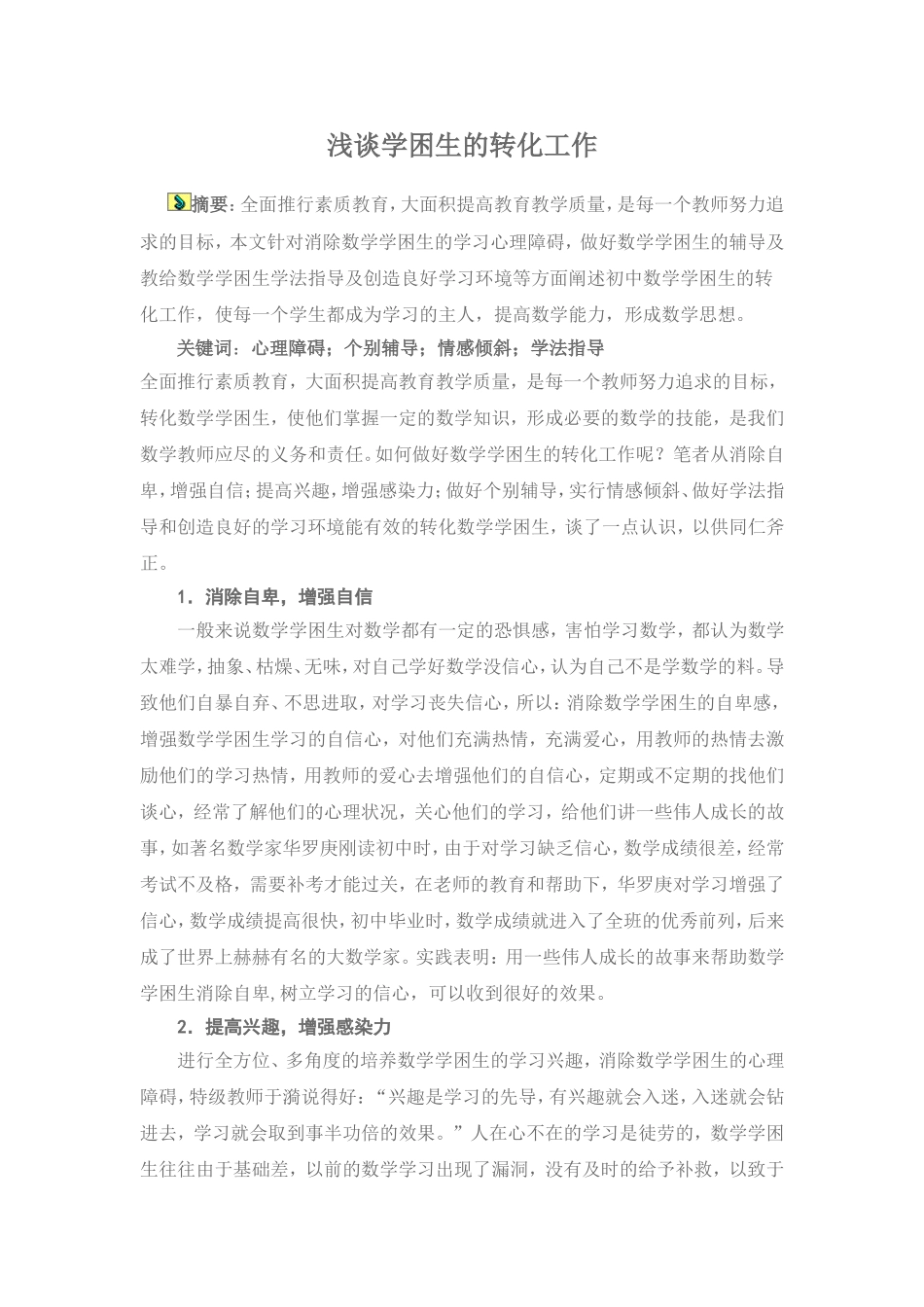 浅谈学困生的转化工作

摘要：全面推行素质教育，大面积提高教育教学质量，是每一个教师努力追求的目标，本文针对消除数学学困生的学习心理障碍，做好数学学困生的辅导及教给数学学困生学法指导及创造良好学习环境等方面阐述初中数学学困生的转化工作，使每一个学生都成为学习的主人，提高数学能力，形成数学思想。

关键词：心理障碍；个别辅导；情感倾斜；学法指导

全面推行素质教育，大面积提高教育教学质量，是每一个教师努力追求的目标，转化数学学困生，使他们掌握一定的数学知识，形成必要的数学的技能，是我们数学教师应尽的义务和责任。如何做好数学学困生的转化工作呢？笔者从消除自卑，增强自信；提高兴趣，增强感染力；做好个别辅导，实行情感倾斜、做好学法指导和创造良好的学习环境能有效的转化数学学困生，谈了一点认识，以供同仁斧正。

1．消除自卑，增强自信

一般来说数学学困生对数学都有一定的恐惧感，害怕学习数学，都认为数学太难学，抽象、枯燥、无味，对自己学好数学没信心，认为自己不是学数学的料。导致他们自暴自弃、不思进取，对学习丧失信心，所以：消除数学学困生的自卑感，增强数学学困生学习的自信心，对他们充满热情，充满爱心，用教师的热情去激励他们的学习热情，用教师的爱心去增强他们的自信心，定期或不定期的找他们谈心，经常了解他们的心理状况，关心他们的学习，给他们讲一些伟人成长的故事，如著名数学家华罗庚刚读初中时，由于对学习缺乏信心，数学成绩很差，经常考试不及格，需要补考才能过关，在老师的教育和帮助下，华罗庚对学习增强了信心，数学成绩提高很快，初中毕业时，数学成绩就进入了全班的优秀前列，后来成了世界上赫赫有名的大数学家。实践表明：用一些伟人成长的故事来帮助数学学困生消除自卑，树立学习的信心，可以收到很好的效果。

2．提高兴趣，增强感染力

进行全方位、多角度的培养数学学困生的学习兴趣，消除数学学困生的心理障碍，特级教师于漪说得好：“兴趣是学习的先导，有兴趣就会入迷，入迷就会钻进去，学习就会取到事半功倍的效果。”人在心不在的学习是徒劳的，数学学困生往往由于基础差，以前的数学学习出现了漏洞，没有及时的给予补救，以致于